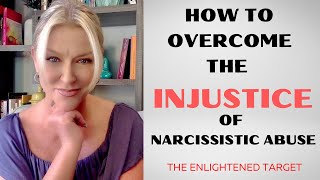 HOW TO OVERCOME THE INJUSTICE OF NARCISSISTIC ABUSE

THE ENLIGHTENED TARGET